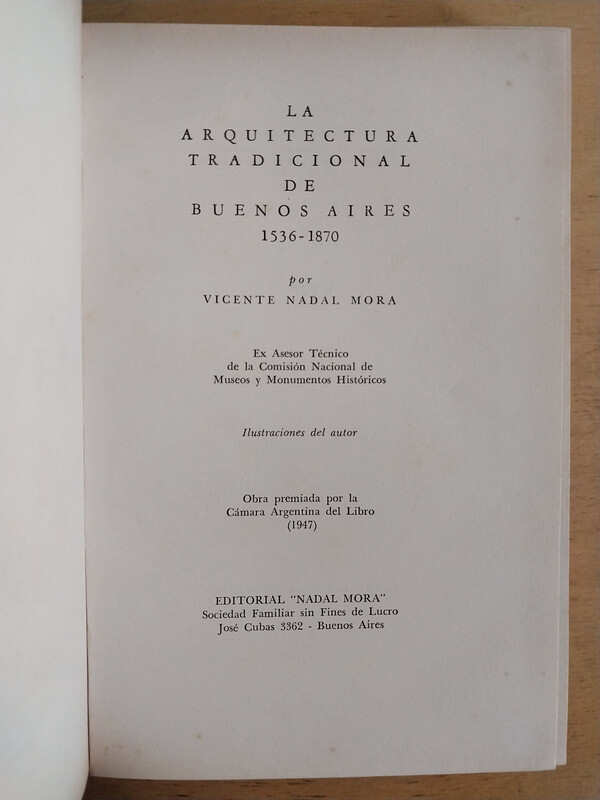 LA
ARQUITECTURA
TRADICIONAL
DE
BUENOS AIRES
1536-1870

por
VICENTE NADAL MORA

Ex Asesor Técnico
de la Comisión Nacional de
Museos y Monumentos Históricos

Ilustraciones del autor

Obra premiada por la
Cámara Argentina del Libro
(1947)

EDITORIAL "NADAL MORA"
Sociedad Familiar sin Fines de Lucro
José Cubas 3362 - Buenos Aires